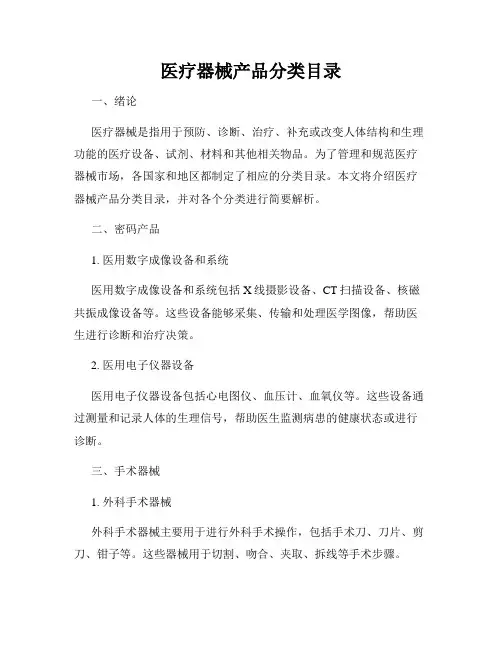 医疗器械产品分类目录

一、绪论

医疗器械是指用于预防、诊断、治疗、补充或改变人体结构和生理功能的医疗设备、试剂、材料和其他相关物品。为了管理和规范医疗器械市场，各国家和地区都制定了相应的分类目录。本文将介绍医疗器械产品分类目录，并对各个分类进行简要解析。

二、密码产品

1. 医用数字成像设备和系统

医用数字成像设备和系统包括 X 线摄影设备、CT 扫描设备、核磁共振成像设备等。这些设备能够采集、传输和处理医学图像，帮助医生进行诊断和治疗决策。

2. 医用电子仪器设备

医用电子仪器设备包括心电图仪、血压计、血氧仪等。这些设备通过测量和记录人体的生理信号，帮助医生监测病患的健康状态或进行诊断。

三、手术器械

1. 外科手术器械

外科手术器械主要用于进行外科手术操作，包括手术刀、刀片、剪刀、钳子等。这些器械用于切割、吻合、夹取、拆线等手术步骤。